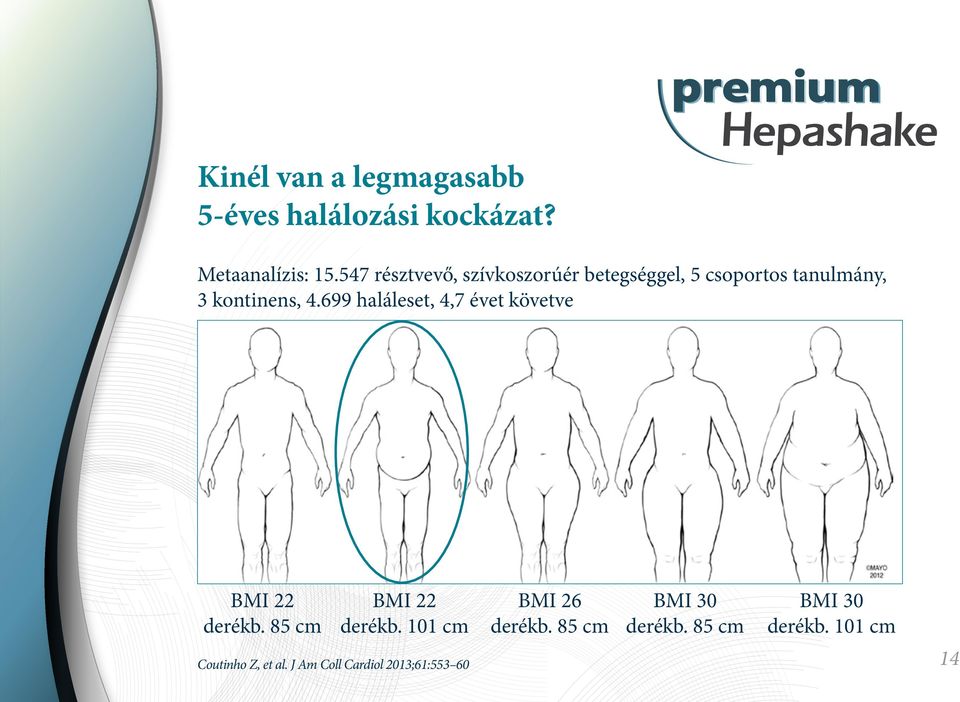 premium
Hepashake

Kinél van a legmagasabb
5-éves halálozási kockázat?

Metaanalízis: 15.547 résztvevő, szívkoszorúér betegséggel, 5 csoportos tanulmány, 3 kontinens, 4.699 haláleset, 4,7 évet követve

©MAYO 2012

BMI 22
derékb. 85 cm

BMI 22
derékb. 101 cm

BMI 26
derékb. 85 cm

BMI 30
derékb. 85 cm

BMI 30
derékb. 101 cm

Coutinho Z, et al. J Am Coll Cardiol 2013;61:553–60

14